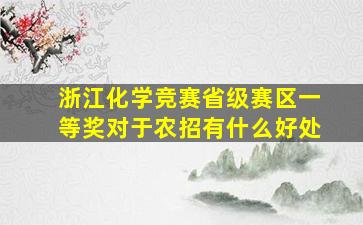 浙江化学竞赛省级赛区一等奖对于农招有什么好处